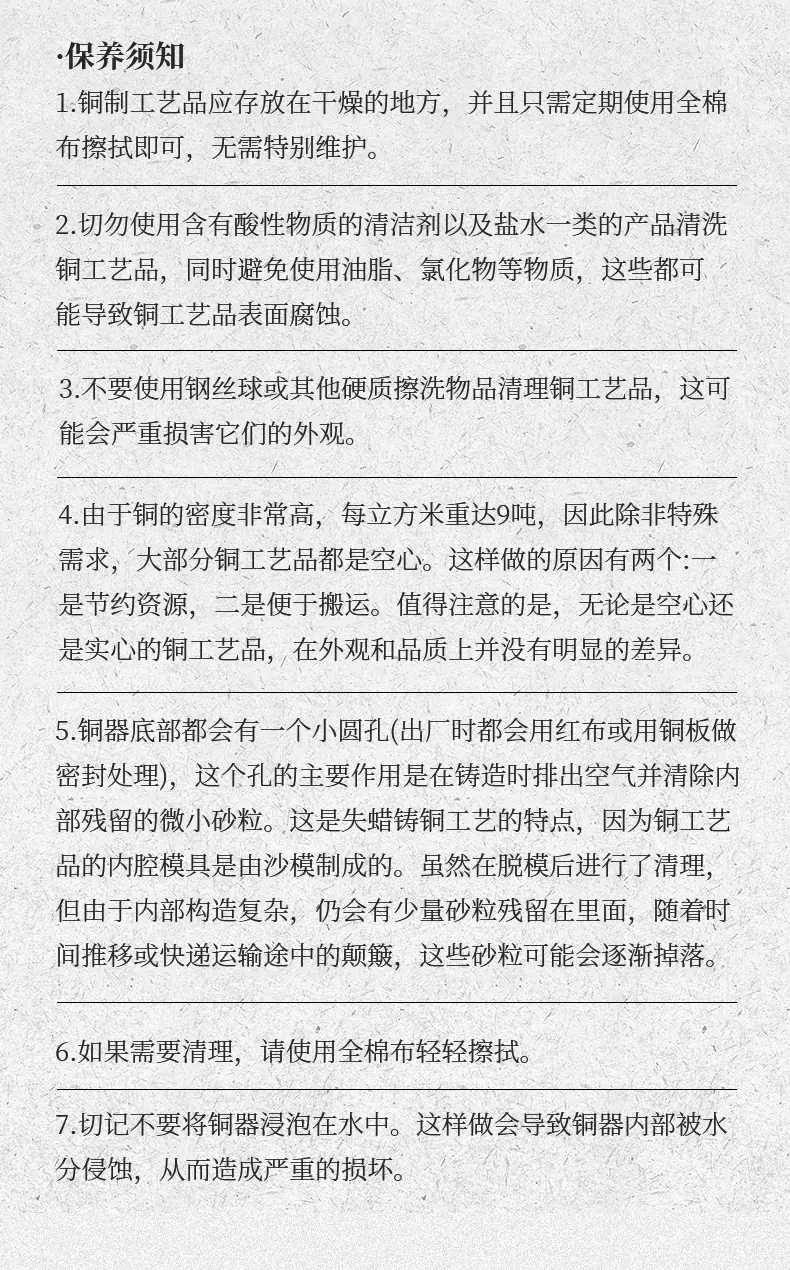 ·保养须知

1.铜制工艺品应存放在干燥的地方，并且只需定期使用全棉布擦拭即可，无需特别维护。

2.切勿使用含有酸性物质的清洁剂以及盐水一类的产品清洗铜工艺品，同时避免使用油脂、氯化物等物质，这些都可能导致铜工艺品表面腐蚀。

3.不要使用钢丝球或其他硬质擦洗物品清理铜工艺品，这可能会严重损害它们的外观。

4.由于铜的密度非常高，每立方米重达9吨，因此除非特殊需求，大部分铜工艺品都是空心。这样做的原因有两个:一是节约资源，二是便于搬运。值得注意的是，无论是空心还是实心的铜工艺品，在外观和品质上并没有明显的差异。

5.铜器底部都会有一个小圆孔(出厂时都会用红布或用铜板做密封处理)，这个孔的主要作用是在铸造时排出空气并清除内部残留的微小砂粒。这是失蜡铸铜工艺的特点，因为铜工艺品的内腔模具是由沙模制成的。虽然在脱模后进行了清理，但由于内部构造复杂，仍会有少量砂粒残留在里面，随着时间推移或快递运输途中的颠簸，这些砂粒可能会逐渐掉落。

6.如果需要清理，请使用全棉布轻轻擦拭。

7.切记不要将铜器浸泡在水中。这样做会导致铜器内部被水分侵蚀，从而造成严重的损坏。